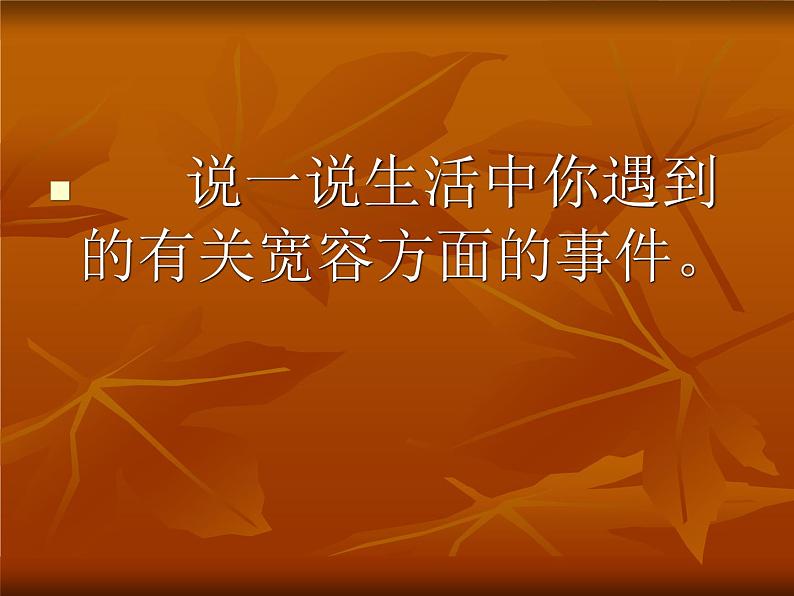 说一说生活中你遇到的有关宽容方面的事件。